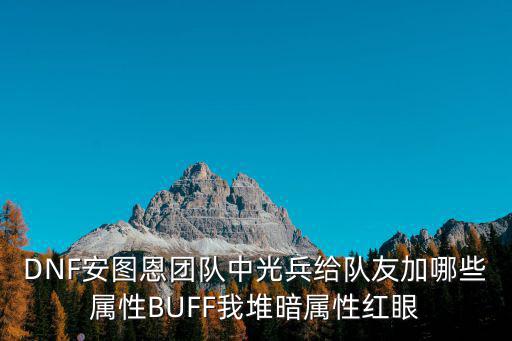 DNF安图恩团队中光兵给队友加哪些属性BUFF我堆暗属性红眼